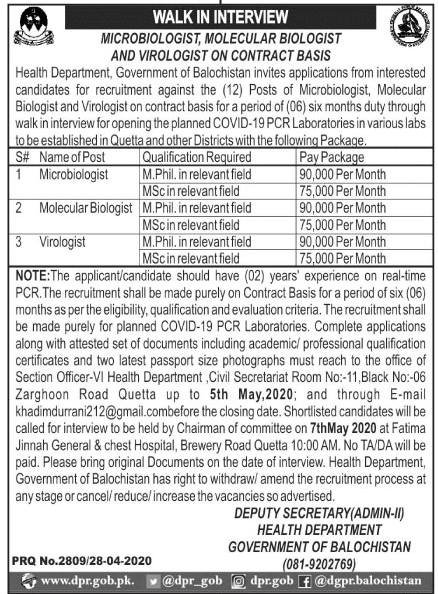 WALK IN INTERVIEW

MICROBIOLOGIST, MOLECULAR BIOLOGIST AND VIROLOGIST ON CONTRACT BASIS

Health Department, Government of Balochistan invites applications from interested candidates for recruitment against the (12) Posts of Microbiologist, Molecular Biologist and Virologist on contract basis for a period of (06) six months duty through walk in interview for opening the planned COVID-19 PCR Laboratories in various labs to be established in Quetta and other Districts with the following Package.

| S# | Name of Post | Qualification Required | Pay Package |
|---|---|---|---|
| 1 | Microbiologist | M.Phil. in relevant field | 90,000 Per Month |
| | | MSc in relevant field | 75,000 Per Month |
| 2 | Molecular Biologist | M.Phil. in relevant field | 90,000 Per Month |
| | | MSc in relevant field | 75,000 Per Month |
| 3 | Virologist | M.Phil. in relevant field | 90,000 Per Month |
| | | MSc in relevant field | 75,000 Per Month |

NOTE:The applicant/candidate should have (02) years' experience on real-time PCR.The recruitment shall be made purely on Contract Basis for a period of six (06) months as per the eligibility, qualification and evaluation criteria. The recruitment shall be made purely for planned COVID-19 PCR Laboratories. Complete applications along with attested set of documents including academic/ professional qualification certificates and two latest passport size photographs must reach to the office of Section Officer-VI Health Department ,Civil Secretariat Room No:-11,Black No:-06 Zarghoon Road Quetta up to 5th May,2020; and through E-mail khadimdurrani212@gmail.combefore the closing date. Shortlisted candidates will be called for interview to be held by Chairman of committee on 7thMay 2020 at Fatima Jinnah General & chest Hospital, Brewery Road Quetta 10:00 AM. No TA/DA will be paid. Please bring original Documents on the date of interview. Health Department, Government of Balochistan has right to withdraw/ amend the recruitment process at any stage or cancel/ reduce/ increase the vacancies so advertised.

DEPUTY SECRETARY(ADMIN-II)
HEALTH DEPARTMENT
GOVERNMENT OF BALOCHISTAN
(081-9202769)

PRQ No.2809/28-04-2020

www.dpr.gob.pk. @dpr_gob dpr.gob @dgpr.balochistan